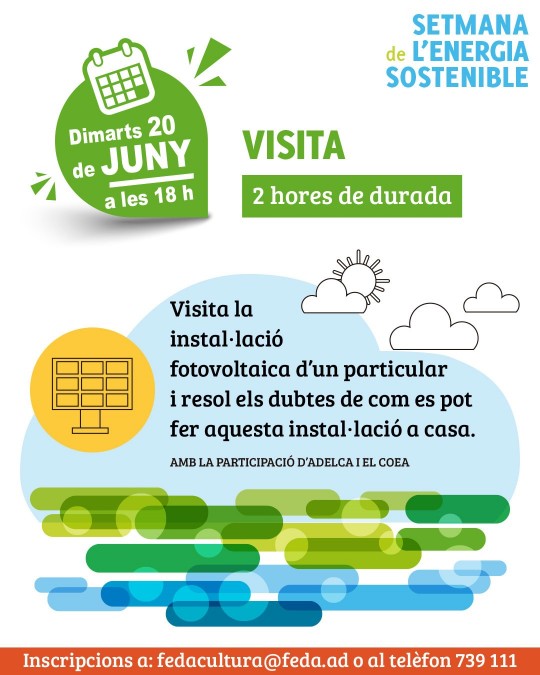 SETMANA
de L'ENERGIA
SOSTENIBLE

Dimarts 20
de JUNY
a les 18 h

VISITA

2 hores de durada

Visita la instal·lació fotovoltaica d'un particular i resol els dubtes de com es pot fer aquesta instal·lació a casa.

AMB LA PARTICIPACIÓ D'ADELCA I EL COEA

Inscripcions a: fedacultura@feda.ad o al telèfon 739 111